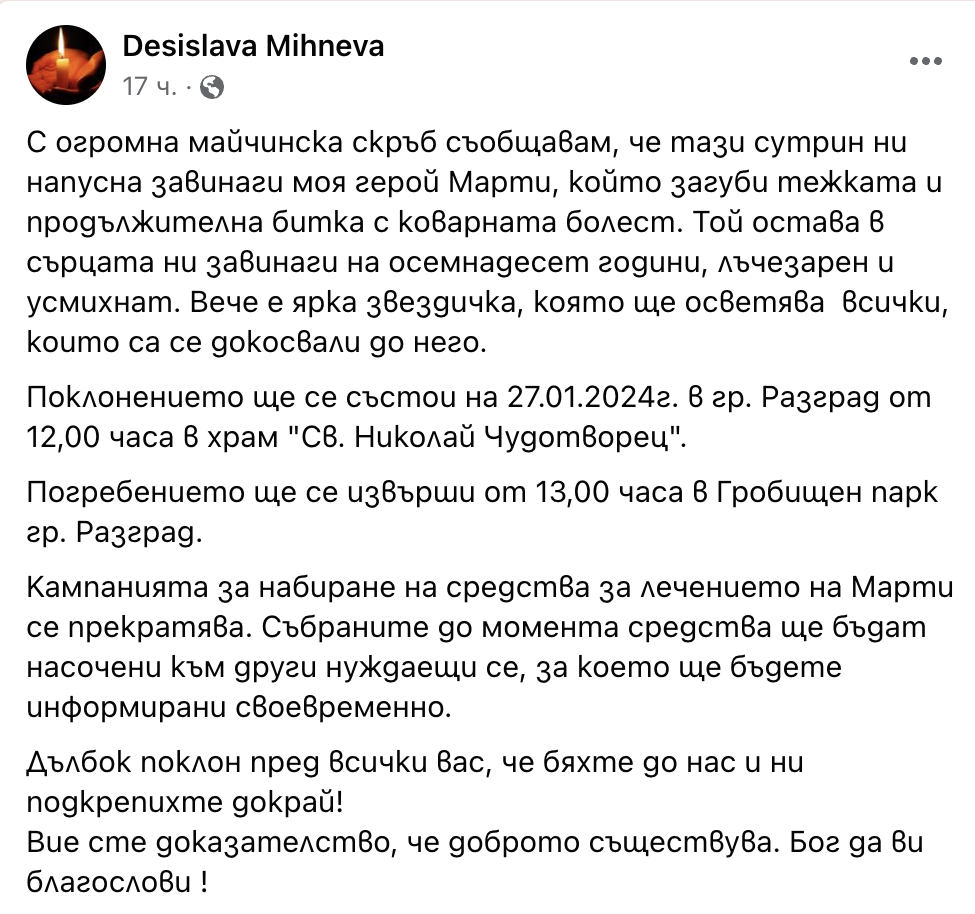 Desislava Mihneva
17 ч. ·

С огромна майчинска скръб съобщавам, че тази сутрин ни напусна завинаги моя герой Марти, който загуби тежката и продължителна битка с коварната болест. Той остава в сърцата ни завинаги на осемнадесет години, лъчезарен и усмихнат. Вече е ярка звездичка, която ще осветява всички, които са се докосвали до него.

Поклонението ще се състои на 27.01.2024г. в гр. Разград от 12,00 часа в храм "Св. Николай Чудотворец".

Погребението ще се извърши от 13,00 часа в Гробищен парк гр. Разград.

Кампанията за набиране на средства за лечението на Марти се прекратява. Събраните до момента средства ще бъдат насочени към други нуждаещи се, за което ще бъдете информирани своевременно.

Дълбок поклон пред всички вас, че бяхте до нас и ни подкрепихте докрай!
Вие сте доказателство, че доброто съществува. Бог да ви благослови !